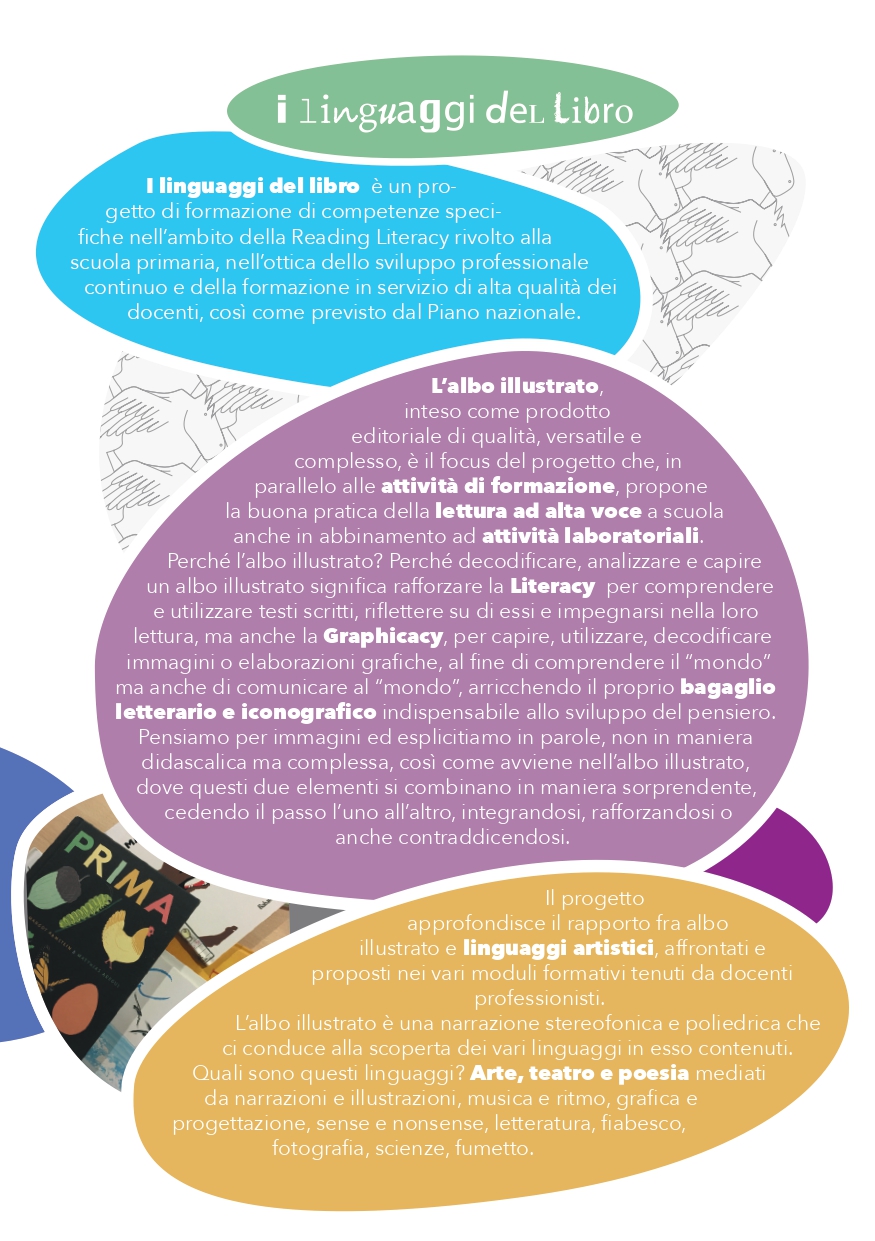 i linguaggi del libro

I linguaggi del libro è un progetto di formazione di competenze specifiche nell'ambito della Reading Literacy rivolto alla scuola primaria, nell'ottica dello sviluppo professionale continuo e della formazione in servizio di alta qualità dei docenti, così come previsto dal Piano nazionale.

L'albo illustrato, inteso come prodotto editoriale di qualità, versatile e complesso, è il focus del progetto che, in parallelo alle attività di formazione, propone la buona pratica della lettura ad alta voce a scuola anche in abbinamento ad attività laboratoriali.

Perché l'albo illustrato? Perché decodificare, analizzare e capire un albo illustrato significa rafforzare la Literacy per comprendere e utilizzare testi scritti, riflettere su di essi e impegnarsi nella loro lettura, ma anche la Graphicacy, per capire, utilizzare, decodificare immagini o elaborazioni grafiche, al fine di comprendere il "mondo" ma anche di comunicare al "mondo", arricchendo il proprio bagaglio letterario e iconografico indispensabile allo sviluppo del pensiero. Pensiamo per immagini ed esplicitiamo in parole, non in maniera didascalica ma complessa, così come avviene nell'albo illustrato, dove questi due elementi si combinano in maniera sorprendente, cedendo il passo l'uno all'altro, integrandosi, rafforzandosi o anche contraddicendosi.

PRIMA

Il progetto approfondisce il rapporto fra albo illustrato e linguaggi artistici, affrontati e proposti nei vari moduli formativi tenuti da docenti professionisti.

L'albo illustrato è una narrazione stereofonica e poliedrica che ci conduce alla scoperta dei vari linguaggi in esso contenuti. Quali sono questi linguaggi? Arte, teatro e poesia mediati da narrazioni e illustrazioni, musica e ritmo, grafica e progettazione, sense e nonsense, letteratura, fiabesco, fotografia, scienze, fumetto.